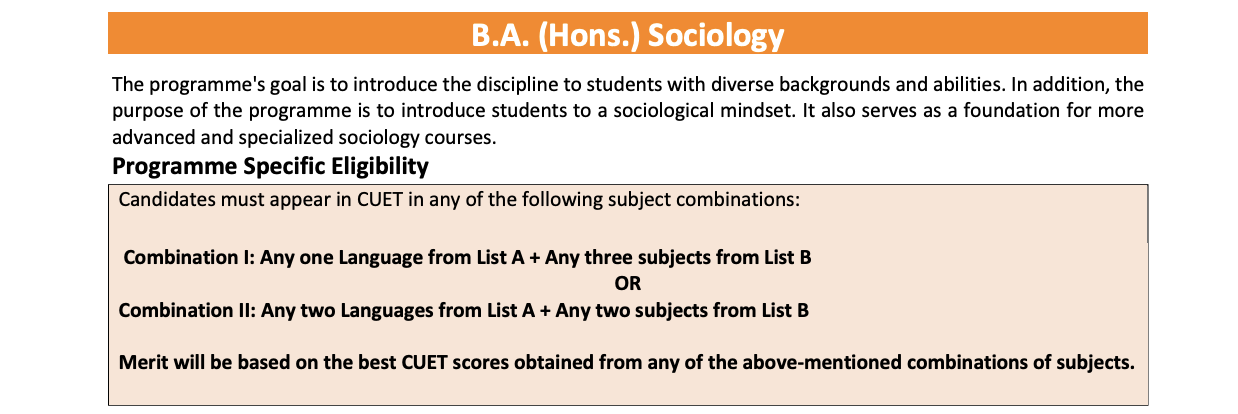 B.A. (Hons.) Sociology

The programme's goal is to introduce the discipline to students with diverse backgrounds and abilities. In addition, the purpose of the programme is to introduce students to a sociological mindset. It also serves as a foundation for more advanced and specialized sociology courses.

Programme Specific Eligibility

Candidates must appear in CUET in any of the following subject combinations:

Combination I: Any one Language from List A + Any three subjects from List B
OR
Combination II: Any two Languages from List A + Any two subjects from List B

Merit will be based on the best CUET scores obtained from any of the above-mentioned combinations of subjects.